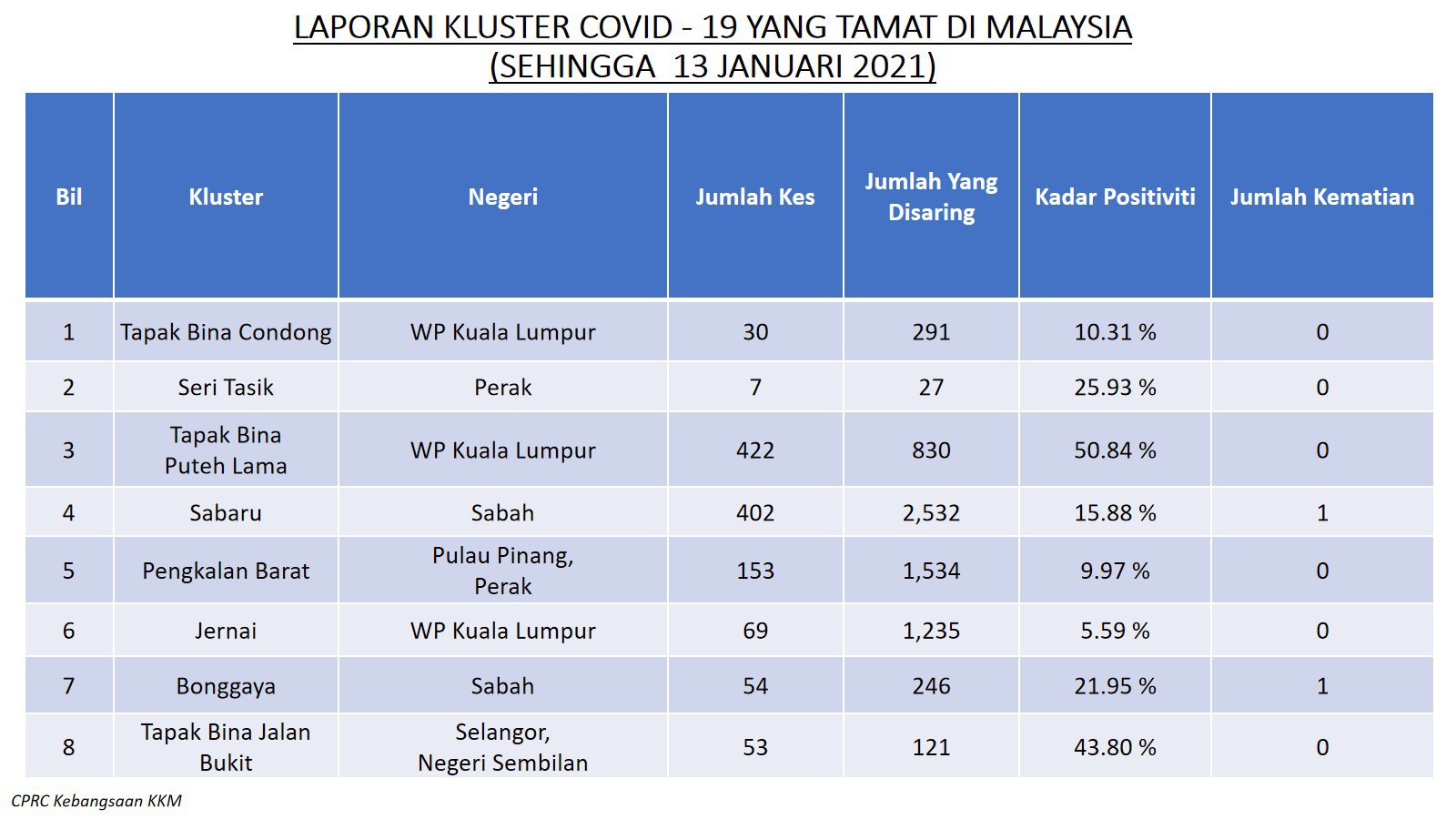 LAPORAN KLUSTER COVID - 19 YANG TAMAT DI MALAYSIA
(SEHINGGA 13 JANUARI 2021)

| Bil | Kluster | Negeri | Jumlah Kes | Jumlah Yang Disaring | Kadar Positiviti | Jumlah Kematian |
|---|---|---|---|---|---|---|
| 1 | Tapak Bina Condong | WP Kuala Lumpur | 30 | 291 | 10.31 % | 0 |
| 2 | Seri Tasik | Perak | 7 | 27 | 25.93 % | 0 |
| 3 | Tapak Bina Puteh Lama | WP Kuala Lumpur | 422 | 830 | 50.84 % | 0 |
| 4 | Sabaru | Sabah | 402 | 2,532 | 15.88 % | 1 |
| 5 | Pengkalan Barat | Pulau Pinang, Perak | 153 | 1,534 | 9.97 % | 0 |
| 6 | Jernai | WP Kuala Lumpur | 69 | 1,235 | 5.59 % | 0 |
| 7 | Bonggaya | Sabah | 54 | 246 | 21.95 % | 1 |
| 8 | Tapak Bina Jalan Bukit | Selangor, Negeri Sembilan | 53 | 121 | 43.80 % | 0 |

CPRC Kebangsaan KKM